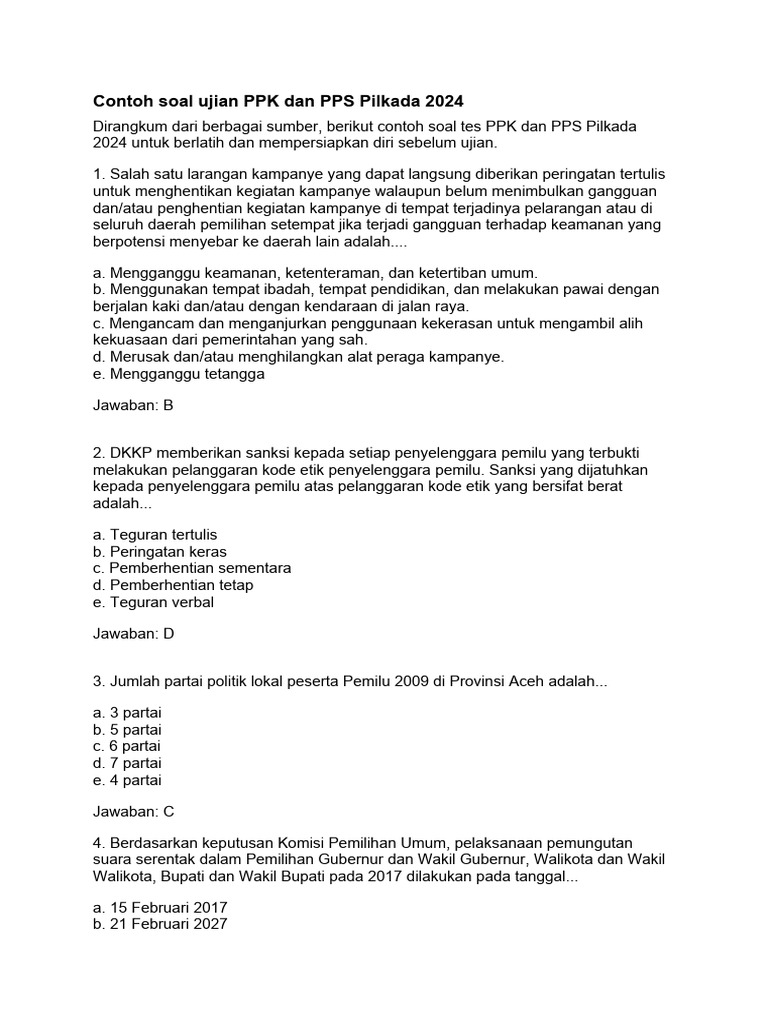 Contoh soal ujian PPK dan PPS Pilkada 2024

Dirangkum dari berbagai sumber, berikut contoh soal tes PPK dan PPS Pilkada 2024 untuk berlatih dan mempersiapkan diri sebelum ujian.

1. Salah satu larangan kampanye yang dapat langsung diberikan peringatan tertulis untuk menghentikan kegiatan kampanye walaupun belum menimbulkan gangguan dan/atau penghentian kegiatan kampanye di tempat terjadinya pelarangan atau di seluruh daerah pemilihan setempat jika terjadi gangguan terhadap keamanan yang berpotensi menyebar ke daerah lain adalah....

a. Mengganggu keamanan, ketenteraman, dan ketertiban umum.
b. Menggunakan tempat ibadah, tempat pendidikan, dan melakukan pawai dengan berjalan kaki dan/atau dengan kendaraan di jalan raya.
c. Mengancam dan menganjurkan penggunaan kekerasan untuk mengambil alih kekuasaan dari pemerintahan yang sah.
d. Merusak dan/atau menghilangkan alat peraga kampanye.
e. Mengganggu tetangga

Jawaban: B

2. DKKP memberikan sanksi kepada setiap penyelenggara pemilu yang terbukti melakukan pelanggaran kode etik penyelenggara pemilu. Sanksi yang dijatuhkan kepada penyelenggara pemilu atas pelanggaran kode etik yang bersifat berat adalah...

a. Teguran tertulis
b. Peringatan keras
c. Pemberhentian sementara
d. Pemberhentian tetap
e. Teguran verbal

Jawaban: D

3. Jumlah partai politik lokal peserta Pemilu 2009 di Provinsi Aceh adalah...

a. 3 partai
b. 5 partai
c. 6 partai
d. 7 partai
e. 4 partai

Jawaban: C

4. Berdasarkan keputusan Komisi Pemilihan Umum, pelaksanaan pemungutan suara serentak dalam Pemilihan Gubernur dan Wakil Gubernur, Walikota dan Wakil Walikota, Bupati dan Wakil Bupati pada 2017 dilakukan pada tanggal...

a. 15 Februari 2017
b. 21 Februari 2027